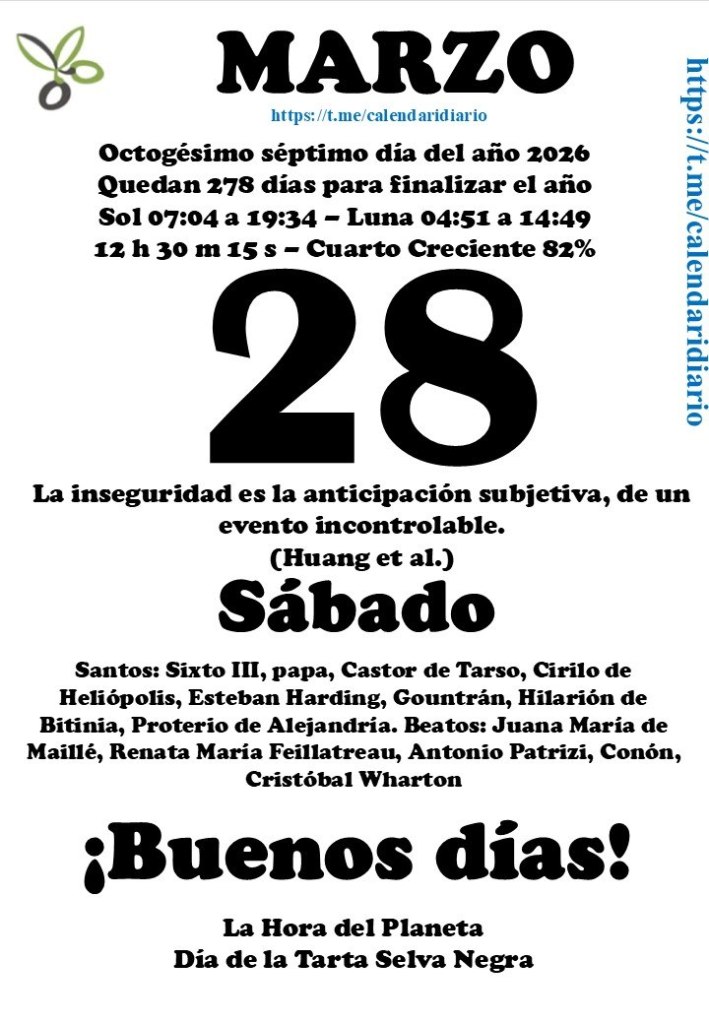 MARZO

https://t.me/calendaridiario

Octogésimo séptimo día del año 2026
Quedan 278 días para finalizar el año
Sol 07:04 a 19:34 – Luna 04:51 a 14:49
12 h 30 m 15 s – Cuarto Creciente 82%

28

La inseguridad es la anticipación subjetiva, de un evento incontrolable.
(Huang et al.)

Sábado

Santos: Sixto III, papa, Castor de Tarso, Cirilo de Heliópolis, Esteban Harding, Gountrán, Hilarión de Bitinia, Proterio de Alejandría. Beatos: Juana María de Maillé, Renata María Feillatreau, Antonio Patrizi, Conón, Cristóbal Wharton

¡Buenos días!

La Hora del Planeta
Día de la Tarta Selva Negra

https://t.me/calendaridiario